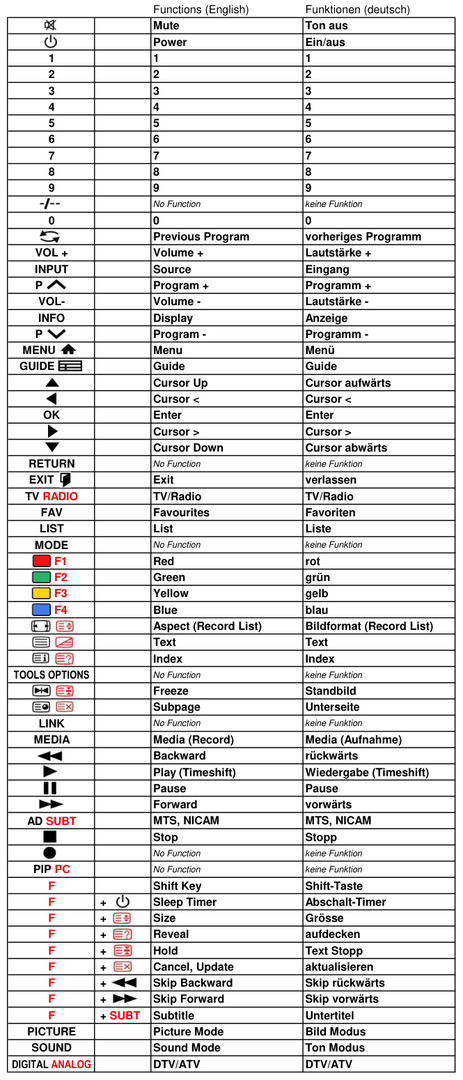 |  |  | Functions (English) | Funktionen (deutsch) |
|---|---|---|---|
|  |  | Mute | Ton aus |
|  |  | Power | Ein/aus |
| 1 |  | 1 | 1 |
| 2 |  | 2 | 2 |
| 3 |  | 3 | 3 |
| 4 |  | 4 | 4 |
| 5 |  | 5 | 5 |
| 6 |  | 6 | 6 |
| 7 |  | 7 | 7 |
| 8 |  | 8 | 8 |
| 9 |  | 9 | 9 |
| -/-- |  | No Function | keine Funktion |
| 0 |  | 0 | 0 |
|  |  | Previous Program | vorheriges Programm |
| VOL + |  | Volume + | Lautstärke + |
| INPUT |  | Source | Eingang |
| P |  | Program + | Programm + |
| VOL- |  | Volume - | Lautstärke - |
| INFO |  | Display | Anzeige |
| P |  | Program - | Programm - |
| MENU |  | Menu | Menü |
| GUIDE |  | Guide | Guide |
|  |  | Cursor Up | Cursor aufwärts |
|  |  | Cursor < | Cursor < |
| OK |  | Enter | Enter |
|  |  | Cursor > | Cursor > |
|  |  | Cursor Down | Cursor abwärts |
| RETURN |  | No Function | keine Funktion |
| EXIT |  | Exit | verlassen |
| TV RADIO |  | TV/Radio | TV/Radio |
| FAV |  | Favourites | Favoriten |
| LIST |  | List | Liste |
| MODE |  | No Function | keine Funktion |
| F1 |  | Red | rot |
| F2 |  | Green | grün |
| F3 |  | Yellow | gelb |
| F4 |  | Blue | blau |
|  |  | Aspect (Record List) | Bildformat (Record List) |
|  |  | Text | Text |
|  |  | Index | Index |
| TOOLS OPTIONS |  | No Function | keine Funktion |
|  |  | Freeze | Standbild |
|  |  | Subpage | Unterseite |
| LINK |  | No Function | keine Funktion |
| MEDIA |  | Media (Record) | Media (Aufnahme) |
|  |  | Backward | rückwärts |
|  |  | Play (Timeshift) | Wiedergabe (Timeshift) |
|  |  | Pause | Pause |
|  |  | Forward | vorwärts |
| AD SUBT |  | MTS, NICAM | MTS, NICAM |
|  |  | Stop | Stopp |
|  |  | No Function | keine Funktion |
| PIP PC |  | No Function | keine Funktion |
| F |  | Shift Key | Shift-Taste |
| F | + |  Sleep Timer | Abschalt-Timer |
| F | + | Size | Grösse |
| F | + | Reveal | aufdecken |
| F | + | Hold | Text Stopp |
| F | + | Cancel, Update | aktualisieren |
| F | + | Skip Backward | Skip rückwärts |
| F | + | Skip Forward | Skip vorwärts |
| F | + SUBT | Subtitle | Untertitel |
| PICTURE |  | Picture Mode | Bild Modus |
| SOUND |  | Sound Mode | Ton Modus |
| DIGITAL ANALOG |  | DTV/ATV | DTV/ATV |